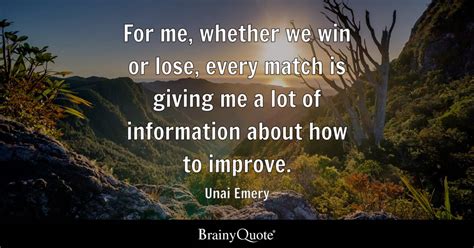 For me, whether we win or lose, every match is giving me a lot of information about how to improve.

Unai Emery

BrainyQuote®